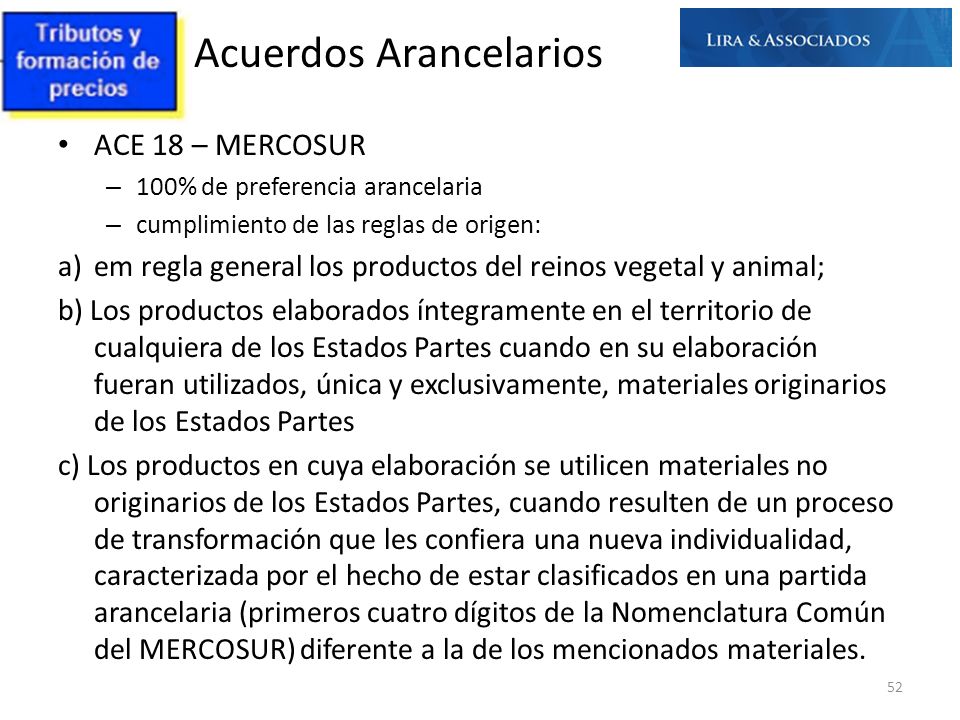 Tributos y formación de precios

Acuerdos Arancelarios

LIRA & ASSOCIADOS

• ACE 18 – MERCOSUR
– 100% de preferencia arancelaria
– cumplimiento de las reglas de origen:

a) em regla general los productos del reinos vegetal y animal;

b) Los productos elaborados íntegramente en el territorio de cualquiera de los Estados Partes cuando en su elaboración fueran utilizados, única y exclusivamente, materiales originarios de los Estados Partes

c) Los productos en cuya elaboración se utilicen materiales no originarios de los Estados Partes, cuando resulten de un proceso de transformación que les confiera una nueva individualidad, caracterizada por el hecho de estar clasificados en una partida arancelaria (primeros cuatro dígitos de la Nomenclatura Común del MERCOSUR) diferente a la de los mencionados materiales.

52